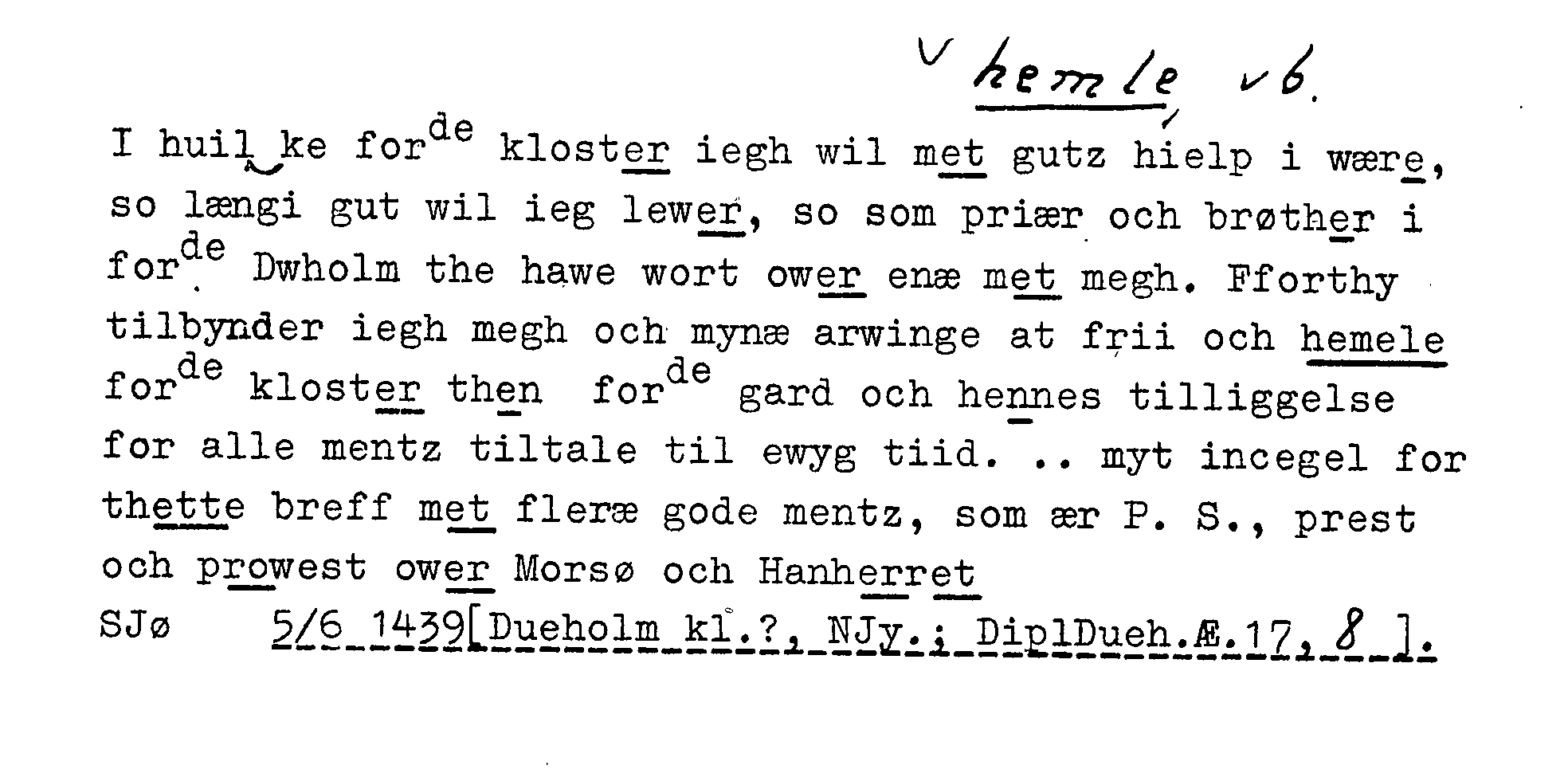 hemle vb.

I huil ke for$^{de}$ kloster iegh wil met gutz hielp i wære, so længi gut wil ieg lewer, so som priær och brøther i for$^{de}$ Dwholm the hawe wort ower enæ met megh. Fforthy tilbynder iegh megh och mynæ arwinge at frii och hemele for$^{de}$ kloster then for$^{de}$ gard och hennes tilliggelse for alle mentz tiltale til ewyg tiid. .. myt incegel for thette breff met fleræ gode mentz, som ær P. S., prest och prowest ower Morsø och Hanherret

SJø 5/6 1439[Dueholm kl.?, NJy.; DiplDueh.Æ.17, 8 ].